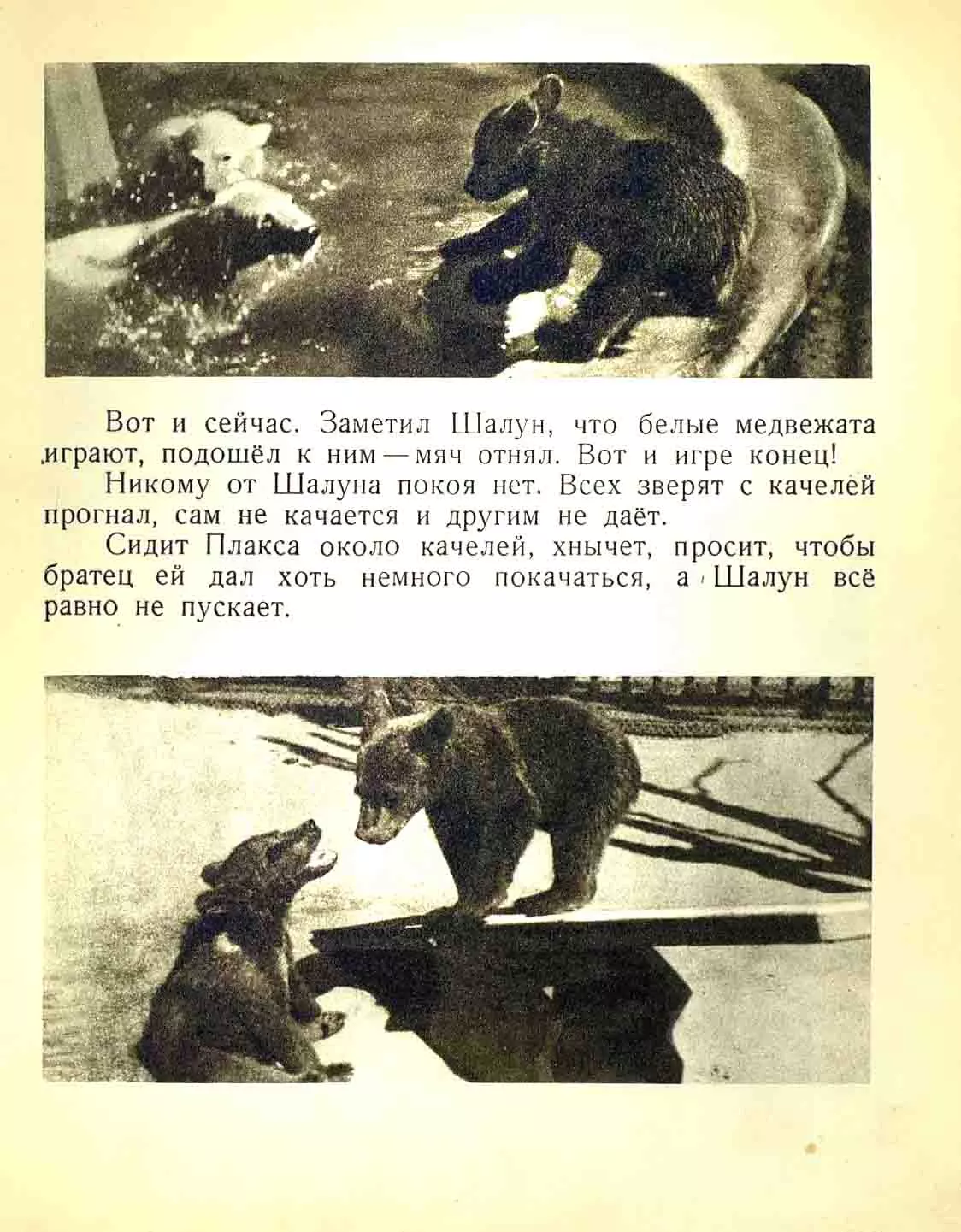 Вот и сейчас. Заметил Шалун, что белые медвежата играют, подошёл к ним — мяч отнял. Вот и игре конец!

Никому от Шалуна покоя нет. Всех зверят с качелей прогнал, сам не качается и другим не даёт.

Сидит Плакса около качелей, хнычет, просит, чтобы братец ей дал хоть немного покачаться, а Шалун всё равно не пускает.